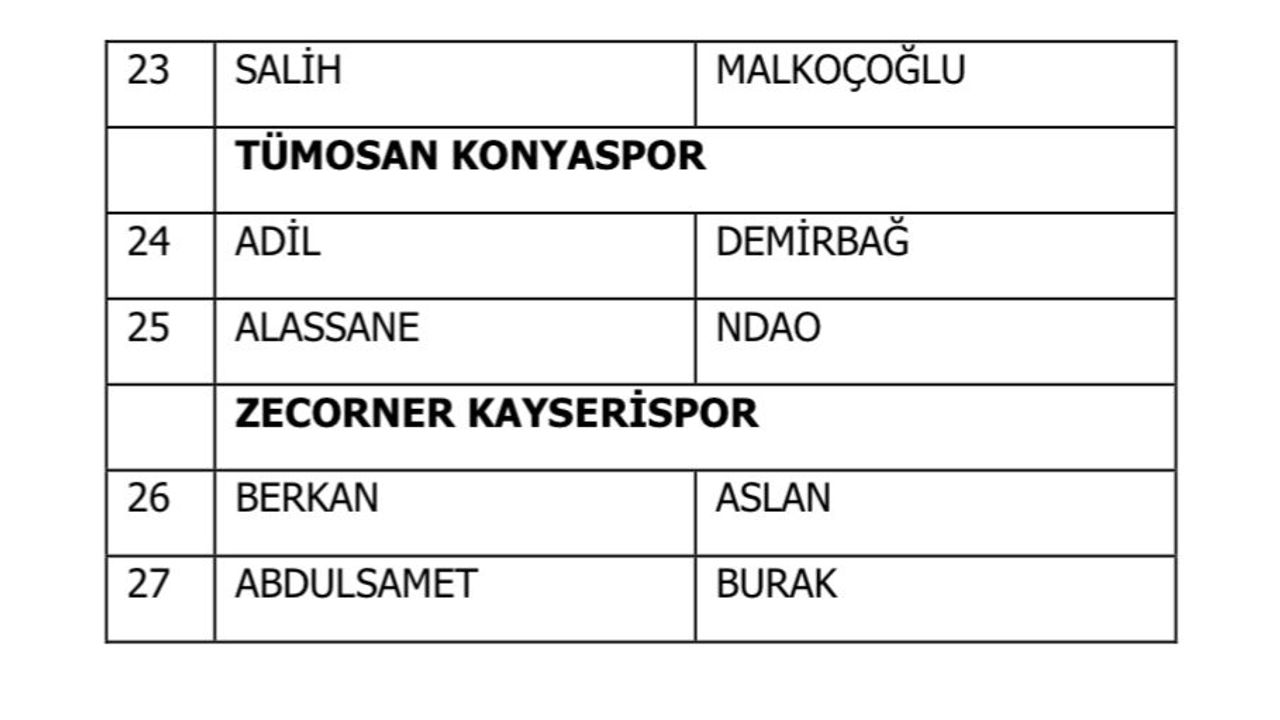 | 23 | SALİH | MALKOÇOĞLU |
|---|---|---|
| | TÜMOSAN KONYASPOR | |
| 24 | ADİL | DEMİRBAĞ |
| 25 | ALASSANE | NDAO |
| | ZECORNER KAYSERİSPOR | |
| 26 | BERKAN | ASLAN |
| 27 | ABDULSAMET | BURAK |